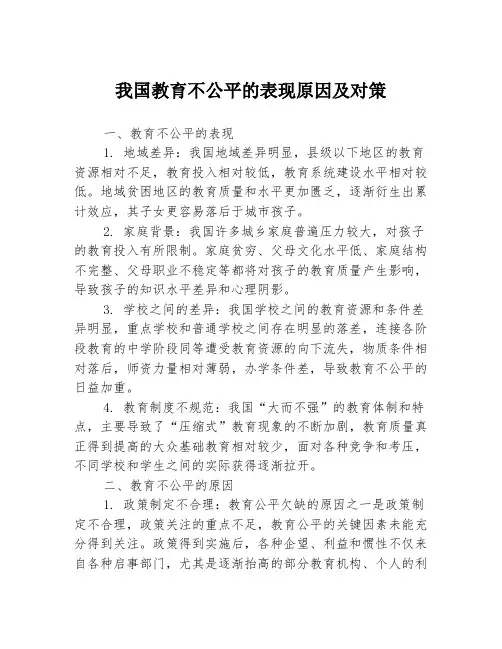 我国教育不公平的表现原因及对策

一、教育不公平的表现

1. 地域差异：我国地域差异明显，县级以下地区的教育资源相对不足，教育投入相对较低，教育系统建设水平相对较低。地域贫困地区的教育质量和水平更加匮乏，逐渐衍生出累计效应，其子女更容易落后于城市孩子。

2. 家庭背景：我国许多城乡家庭普遍压力较大，对孩子的教育投入有所限制。家庭贫穷、父母文化水平低、家庭结构不完整、父母职业不稳定等都将对孩子的教育质量产生影响，导致孩子的知识水平差异和心理阴影。

3. 学校之间的差异：我国学校之间的教育资源和条件差异明显，重点学校和普通学校之间存在明显的落差，连接各阶段教育的中学阶段同等遭受教育资源的向下流失，物质条件相对落后，师资力量相对薄弱，办学条件差，导致教育不公平的日益加重。

4. 教育制度不规范：我国“大而不强”的教育体制和特点，主要导致了“压缩式”教育现象的不断加剧，教育质量真正得到提高的大众基础教育相对较少，面对各种竞争和考压，不同学校和学生之间的实际获得逐渐拉开。

二、教育不公平的原因

1. 政策制定不合理：教育公平欠缺的原因之一是政策制定不合理，政策关注的重点不足，教育公平的关键因素未能充分得到关注。政策得到实施后，各种企望、利益和惯性不仅来自各种启事部门，尤其是逐渐抬高的部分教育机构、个人的利